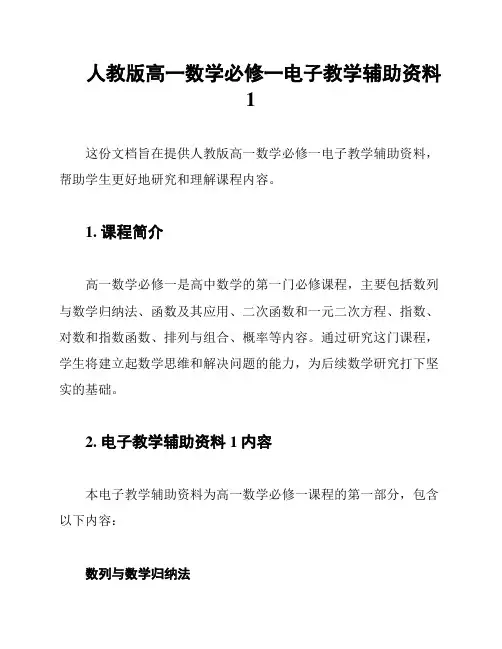 人教版高一数学必修一电子教学辅助资料 1

这份文档旨在提供人教版高一数学必修一电子教学辅助资料，帮助学生更好地研究和理解课程内容。

1. 课程简介

高一数学必修一是高中数学的第一门必修课程，主要包括数列与数学归纳法、函数及其应用、二次函数和一元二次方程、指数、对数和指数函数、排列与组合、概率等内容。通过研究这门课程，学生将建立起数学思维和解决问题的能力，为后续数学研究打下坚实的基础。

2. 电子教学辅助资料 1 内容

本电子教学辅助资料为高一数学必修一课程的第一部分，包含以下内容：

数列与数学归纳法